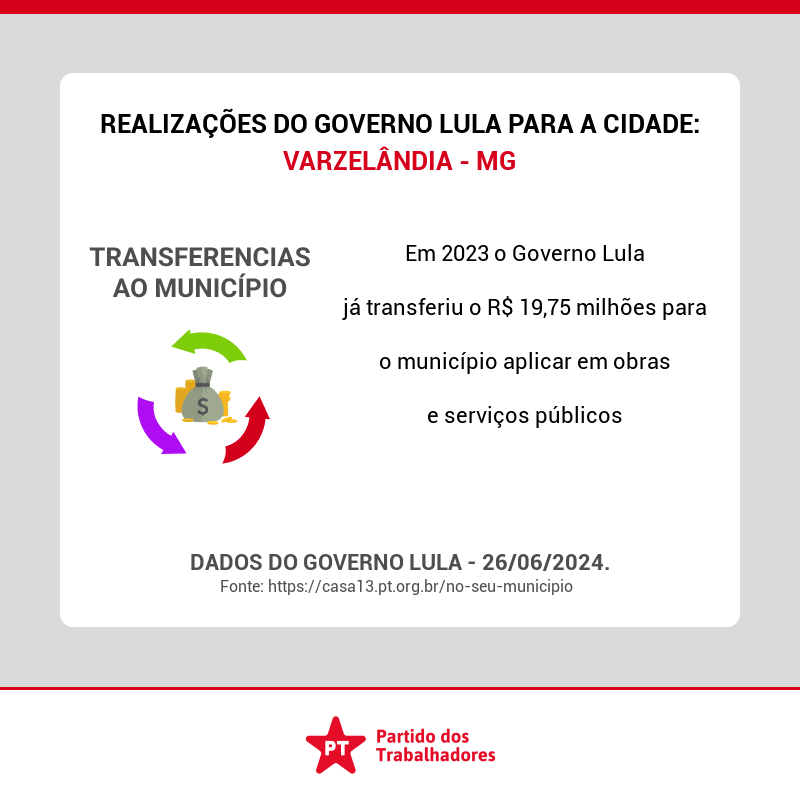 REALIZAÇÕES DO GOVERNO LULA PARA A CIDADE:
VARZELÂNDIA - MG

TRANSFERENCIAS AO MUNICÍPIO

$

Em 2023 o Governo Lula

já transferiu o R$ 19,75 milhões para

o município aplicar em obras

e serviços públicos

DADOS DO GOVERNO LULA - 26/06/2024.
Fonte: https://casa13.pt.org.br/no-seu-municipio

PT
Partido dos Trabalhadores